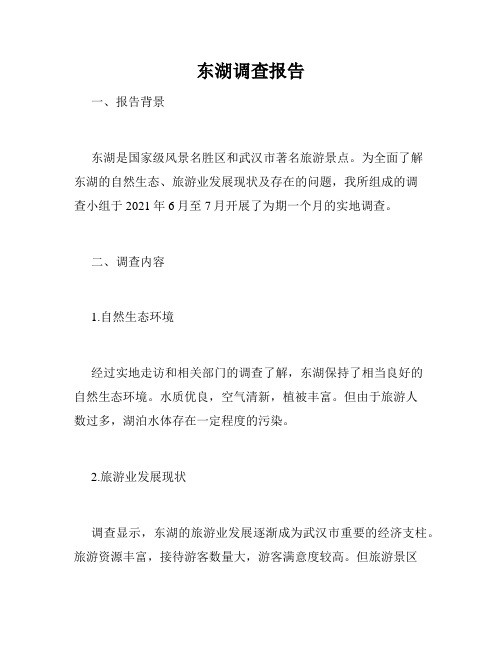 东湖调查报告

一、报告背景

东湖是国家级风景名胜区和武汉市著名旅游景点。为全面了解东湖的自然生态、旅游业发展现状及存在的问题，我所组成的调查小组于 2021 年 6 月至 7 月开展了为期一个月的实地调查。

二、调查内容

1.自然生态环境

经过实地走访和相关部门的调查了解，东湖保持了相当良好的自然生态环境。水质优良，空气清新，植被丰富。但由于旅游人数过多，湖泊水体存在一定程度的污染。

2.旅游业发展现状

调查显示，东湖的旅游业发展逐渐成为武汉市重要的经济支柱。旅游资源丰富，接待游客数量大，游客满意度较高。但旅游景区